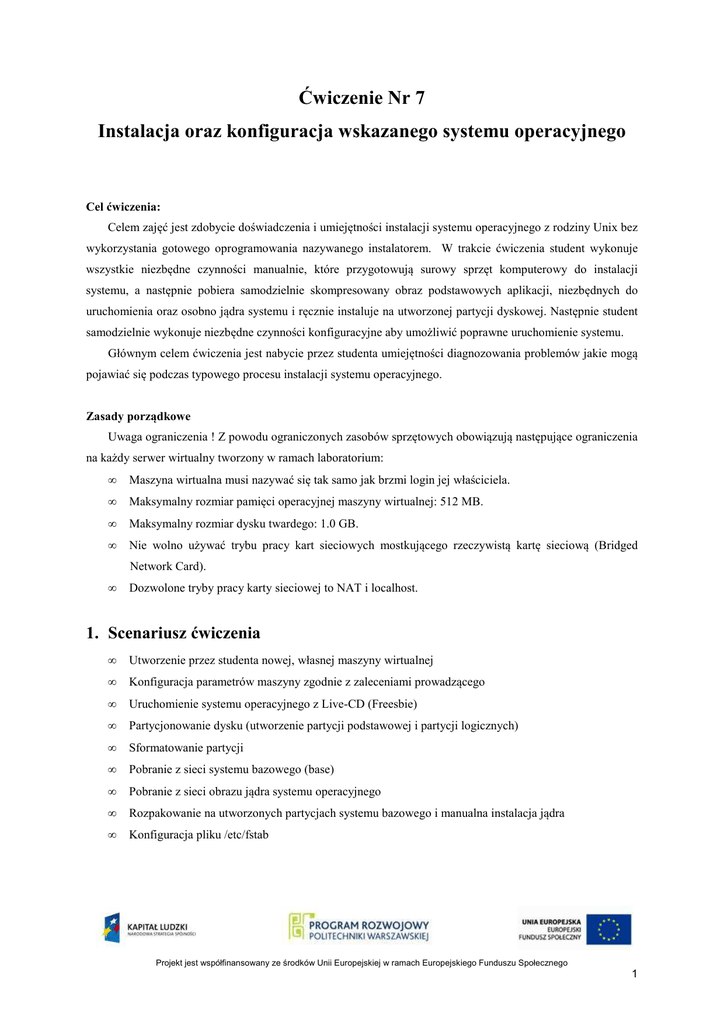 Ćwiczenie Nr 7

Instalacja oraz konfiguracja wskazanego systemu operacyjnego

Cel ćwiczenia:

Celem zajęć jest zdobycie doświadczenia i umiejętności instalacji systemu operacyjnego z rodziny Unix bez wykorzystania gotowego oprogramowania nazywanego instalatorem. W trakcie ćwiczenia student wykonuje wszystkie niezbędne czynności manualnie, które przygotowują surowy sprzęt komputerowy do instalacji systemu, a następnie pobiera samodzielnie skompresowany obraz podstawowych aplikacji, niezbędnych do uruchomienia oraz osobno jądra systemu i ręcznie instaluje na utworzonej partycji dyskowej. Następnie student samodzielnie wykonuje niezbędne czynności konfiguracyjne aby umożliwić poprawne uruchomienie systemu.

Głównym celem ćwiczenia jest nabycie przez studenta umiejętności diagnozowania problemów jakie mogą pojawiać się podczas typowego procesu instalacji systemu operacyjnego.

Zasady porządkowe

Uwaga ograniczenia ! Z powodu ograniczonych zasobów sprzętowych obowiązują następujące ograniczenia na każdy serwer wirtualny tworzony w ramach laboratorium:

∞ Maszyna wirtualna musi nazywać się tak samo jak brzmi login jej właściciela.
∞ Maksymalny rozmiar pamięci operacyjnej maszyny wirtualnej: 512 MB.
∞ Maksymalny rozmiar dysku twardego: 1.0 GB.
∞ Nie wolno używać trybu pracy kart sieciowych mostkującego rzeczywistą kartę sieciową (Bridged Network Card).
∞ Dozwolone tryby pracy karty sieciowej to NAT i localhost.

1. Scenariusz ćwiczenia

∞ Utworzenie przez studenta nowej, własnej maszyny wirtualnej
∞ Konfiguracja parametrów maszyny zgodnie z zaleceniami prowadzącego
∞ Uruchomienie systemu operacyjnego z Live-CD (Freesbie)
∞ Partycjonowanie dysku (utworzenie partycji podstawowej i partycji logicznych)
∞ Sformatowanie partycji
∞ Pobranie z sieci systemu bazowego (base)
∞ Pobranie z sieci obrazu jądra systemu operacyjnego
∞ Rozpakowanie na utworzonych partycjach systemu bazowego i manualna instalacja jądra
∞ Konfiguracja pliku /etc/fstab

KAPITAŁ LUDZKI
NARODOWA STRATEGIA SPÓJNOŚCI

PROGRAM ROZWOJOWY
POLITECHNIKI WARSZAWSKIEJ

UNIA EUROPEJSKA
EUROPEJSKI
FUNDUSZ SPOŁECZNY

Projekt jest współfinansowany ze środków Unii Europejskiej w ramach Europejskiego Funduszu Społecznego

1